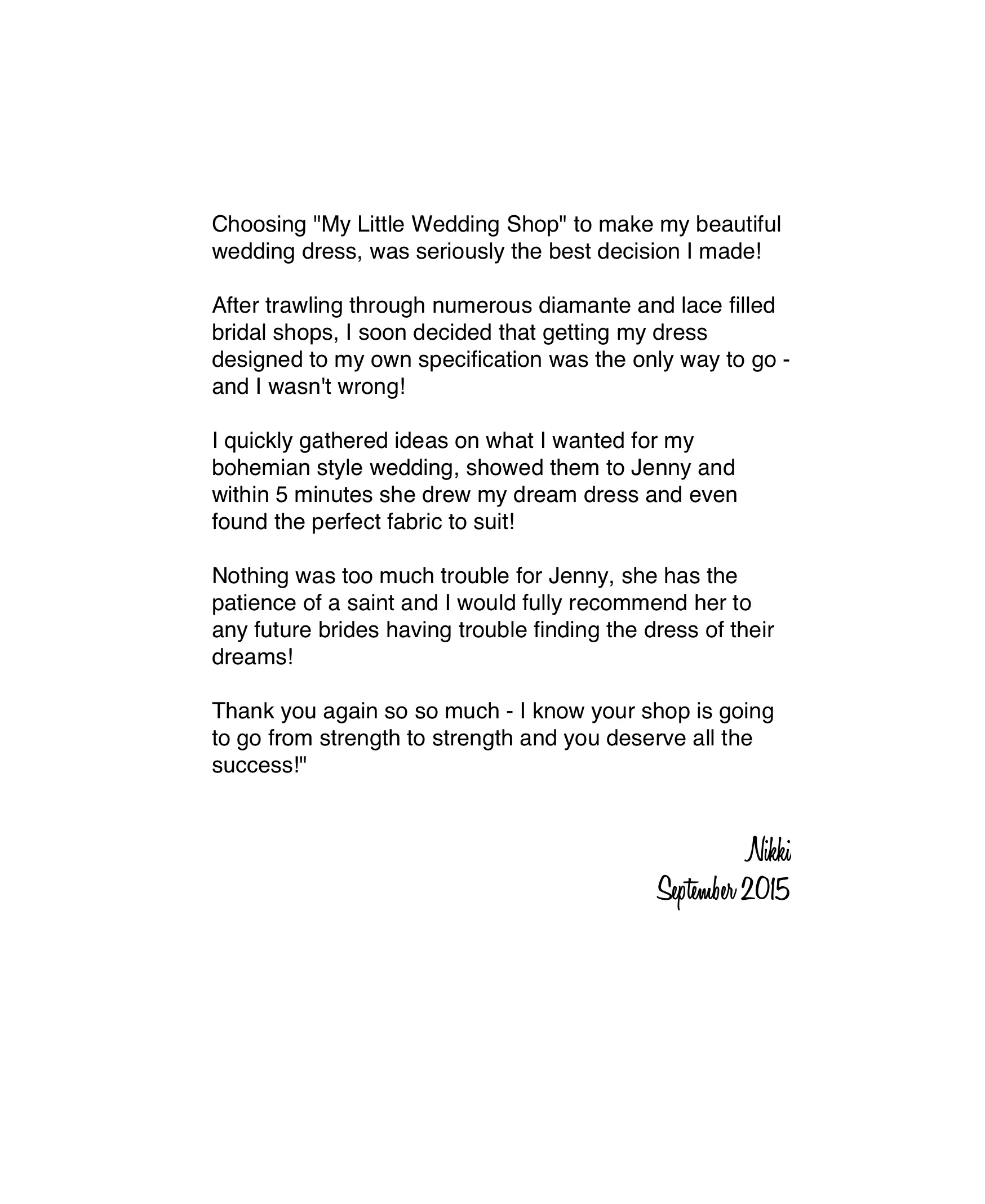 Choosing "My Little Wedding Shop" to make my beautiful wedding dress, was seriously the best decision I made!

After trawling through numerous diamante and lace filled bridal shops, I soon decided that getting my dress designed to my own specification was the only way to go - and I wasn't wrong!

I quickly gathered ideas on what I wanted for my bohemian style wedding, showed them to Jenny and within 5 minutes she drew my dream dress and even found the perfect fabric to suit!

Nothing was too much trouble for Jenny, she has the patience of a saint and I would fully recommend her to any future brides having trouble finding the dress of their dreams!

Thank you again so so much - I know your shop is going to go from strength to strength and you deserve all the success!"

Nikki
September 2015